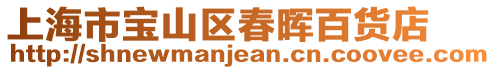 上海市宝山区春晖百货店
http://shnewmanjean.cn.coovee.com